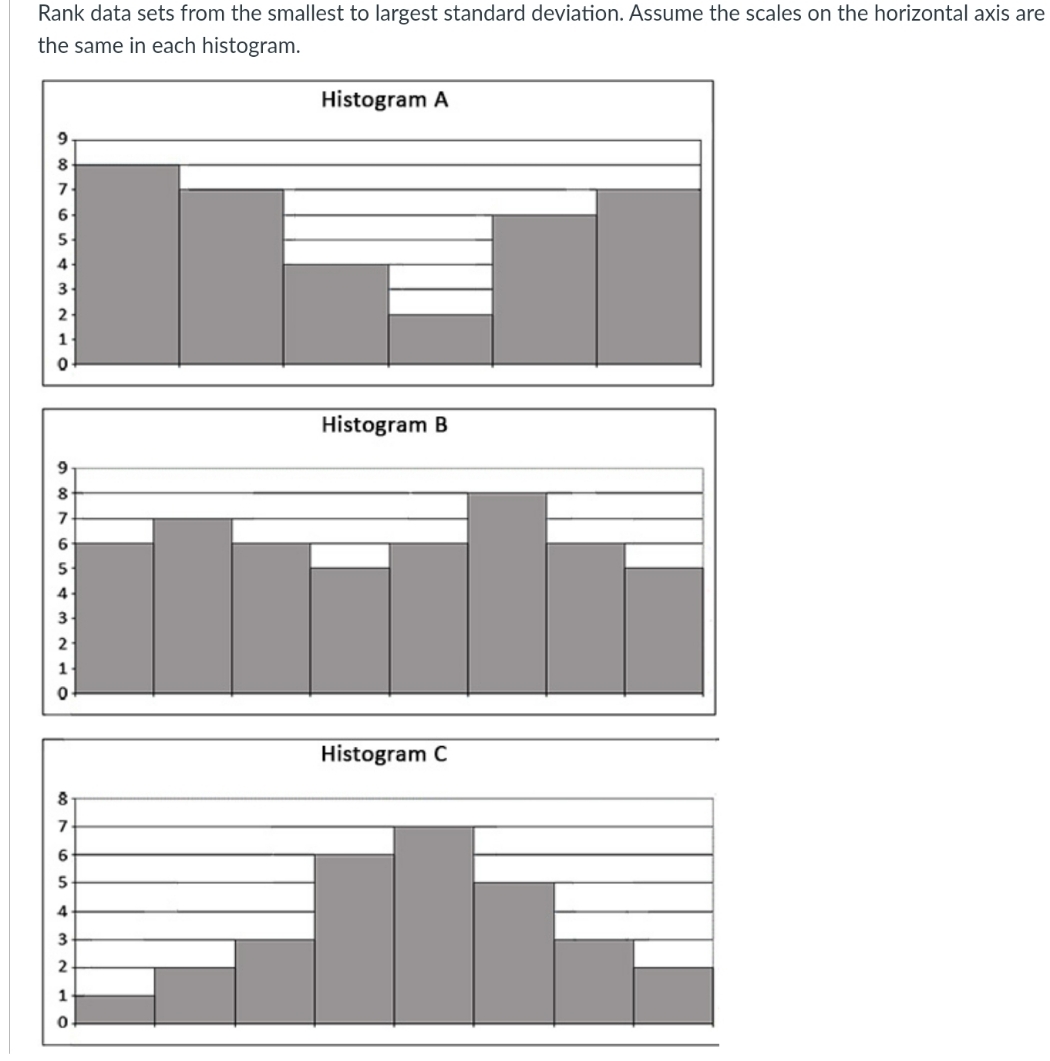 Rank data sets from the smallest to largest standard deviation. Assume the scales on the horizontal axis are the same in each histogram.

Histogram A

9
8
7
6
5
4
3
2
1
0

Histogram B

9
8
7
6
5
4
3
2
1
0

Histogram C

8
7
6
5
4
3
2
1
0